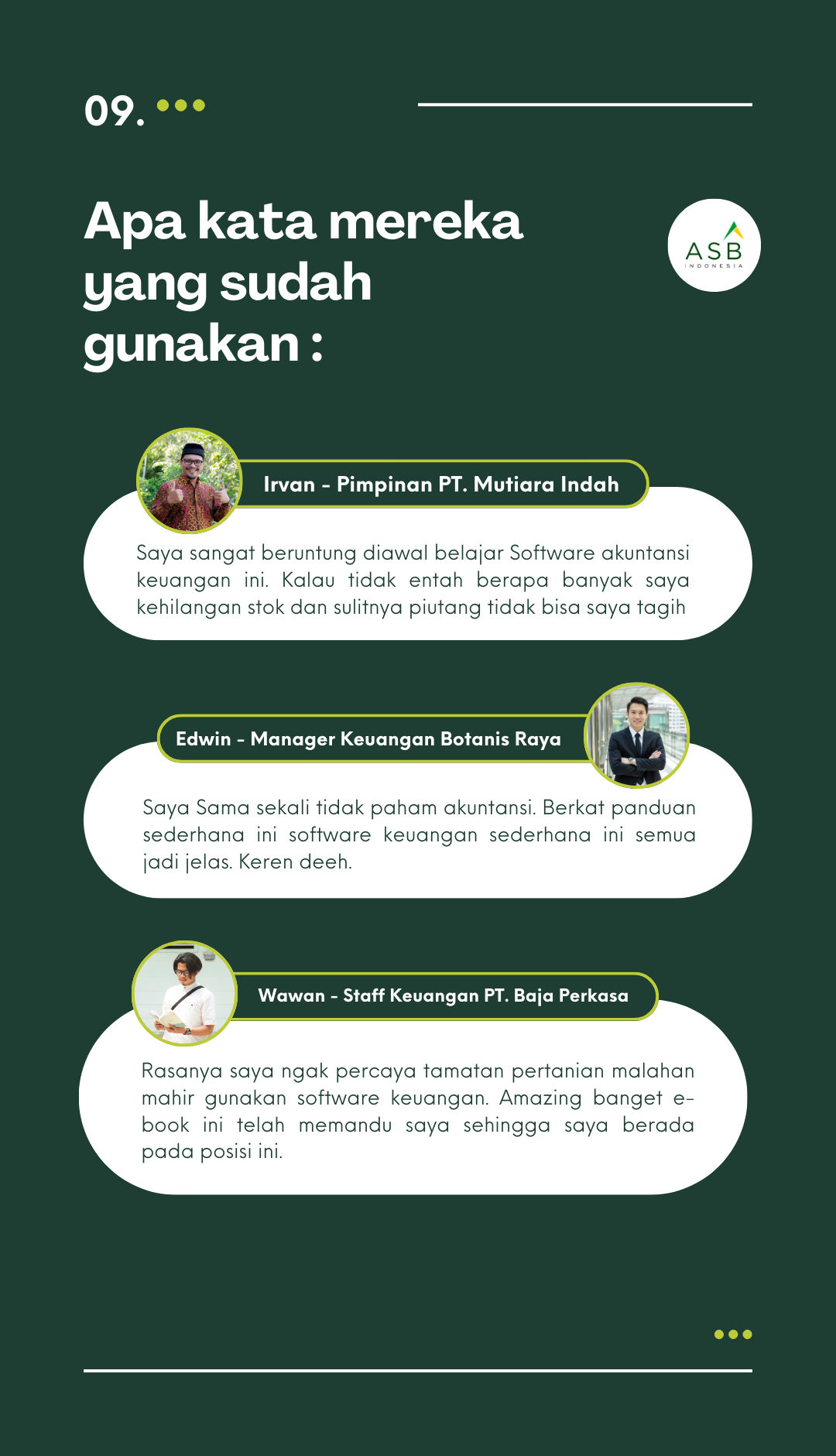 09.

Apa kata mereka yang sudah gunakan :

ASB
INDONESIA

Irvan - Pimpinan PT. Mutiara Indah

Saya sangat beruntung diawal belajar Software akuntansi keuangan ini. Kalau tidak entah berapa banyak saya kehilangan stok dan sulitnya piutang tidak bisa saya tagih

Edwin - Manager Keuangan Botanis Raya

Saya Sama sekali tidak paham akuntansi. Berkat panduan sederhana ini software keuangan sederhana ini semua jadi jelas. Keren deeh.

Wawan - Staff Keuangan PT. Baja Perkasa

Rasanya saya ngak percaya tamatan pertanian malahan mahir gunakan software keuangan. Amazing banget e-book ini telah memandu saya sehingga saya berada pada posisi ini.